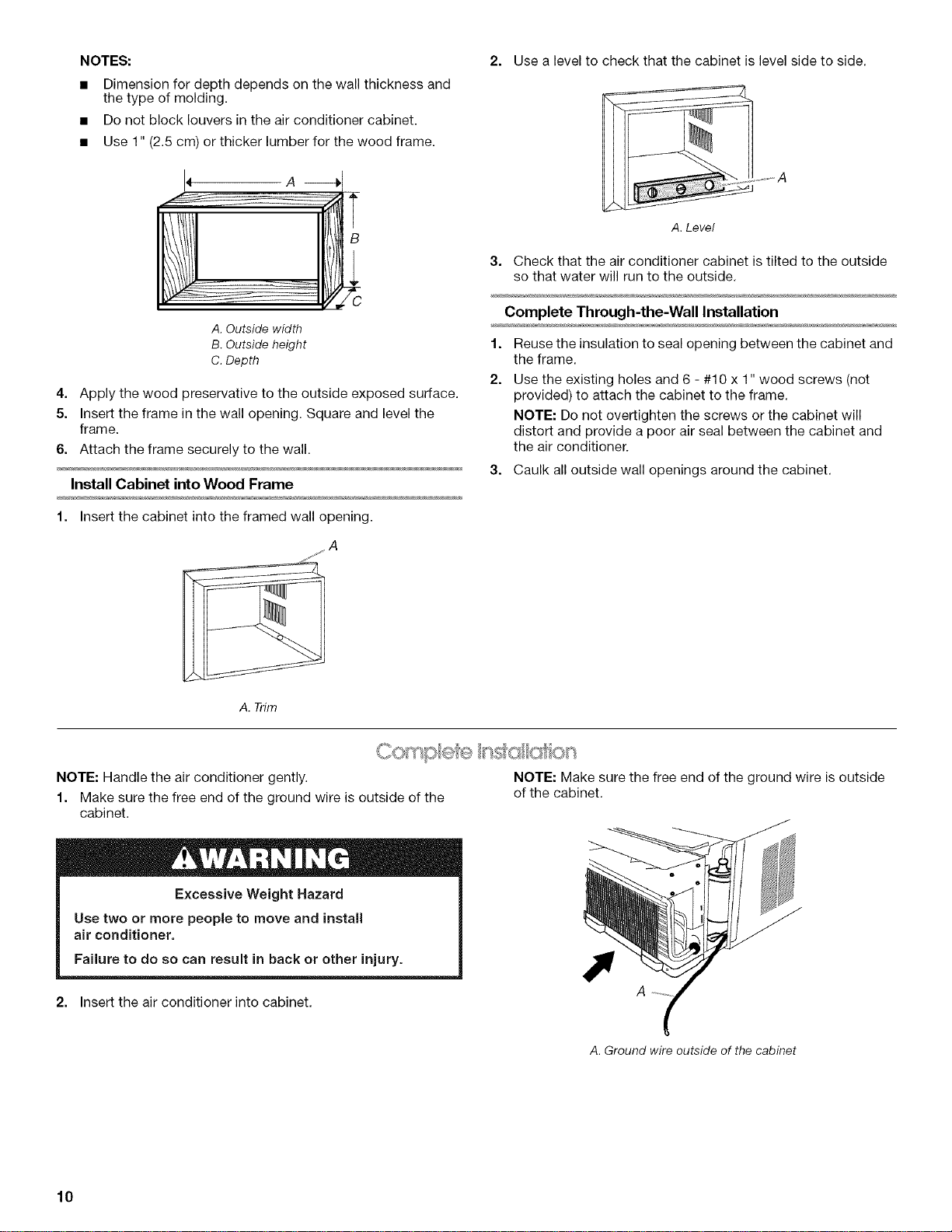 NOTES:

■ Dimension for depth depends on the wall thickness and the type of molding.

■ Do not block louvers in the air conditioner cabinet.

■ Use 1" (2.5 cm) or thicker lumber for the wood frame.

A

B

C

A. Outside width
B. Outside height
C. Depth

4. Apply the wood preservative to the outside exposed surface.

5. Insert the frame in the wall opening. Square and level the frame.

6. Attach the frame securely to the wall.

Install Cabinet into Wood Frame

1. Insert the cabinet into the framed wall opening.

A

A. Trim

2. Use a level to check that the cabinet is level side to side.

A

A. Level

3. Check that the air conditioner cabinet is tilted to the outside so that water will run to the outside.

Complete Through-the-Wall Installation

1. Reuse the insulation to seal opening between the cabinet and the frame.

2. Use the existing holes and 6 - #10 x 1" wood screws (not provided) to attach the cabinet to the frame.

NOTE: Do not overtighten the screws or the cabinet will distort and provide a poor air seal between the cabinet and the air conditioner.

3. Caulk all outside wall openings around the cabinet.

Complete Installation

NOTE: Handle the air conditioner gently.

1. Make sure the free end of the ground wire is outside of the cabinet.

WARNING

Excessive Weight Hazard

Use two or more people to move and install air conditioner.

Failure to do so can result in back or other injury.

2. Insert the air conditioner into cabinet.

NOTE: Make sure the free end of the ground wire is outside of the cabinet.

A

A. Ground wire outside of the cabinet

10